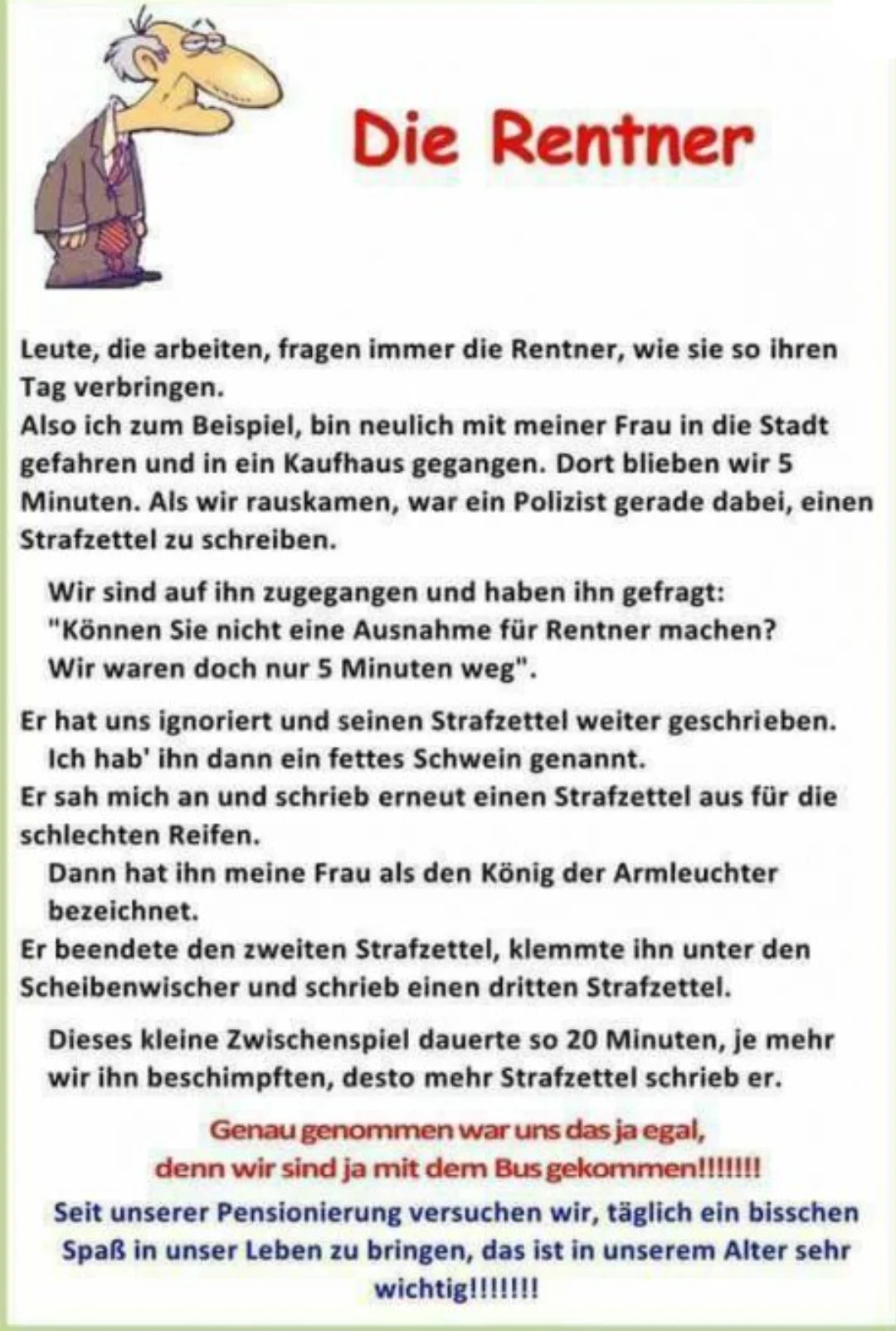 Die Rentner

Leute, die arbeiten, fragen immer die Rentner, wie sie so ihren Tag verbringen.

Also ich zum Beispiel, bin neulich mit meiner Frau in die Stadt gefahren und in ein Kaufhaus gegangen. Dort blieben wir 5 Minuten. Als wir rauskamen, war ein Polizist gerade dabei, einen Strafzettel zu schreiben.

Wir sind auf ihn zugegangen und haben ihn gefragt: "Können Sie nicht eine Ausnahme für Rentner machen? Wir waren doch nur 5 Minuten weg".

Er hat uns ignoriert und seinen Strafzettel weiter geschrieben.

Ich hab' ihn dann ein fettes Schwein genannt.

Er sah mich an und schrieb erneut einen Strafzettel aus für die schlechten Reifen.

Dann hat ihn meine Frau als den König der Armleuchter bezeichnet.

Er beendete den zweiten Strafzettel, klemmte ihn unter den Scheibenwischer und schrieb einen dritten Strafzettel.

Dieses kleine Zwischenspiel dauerte so 20 Minuten, je mehr wir ihn beschimpften, desto mehr Strafzettel schrieb er.

Genau genommen war uns das ja egal,
denn wir sind ja mit dem Bus gekommen!!!!!!!

Seit unserer Pensionierung versuchen wir, täglich ein bisschen Spaß in unser Leben zu bringen, das ist in unserem Alter sehr wichtig!!!!!!!